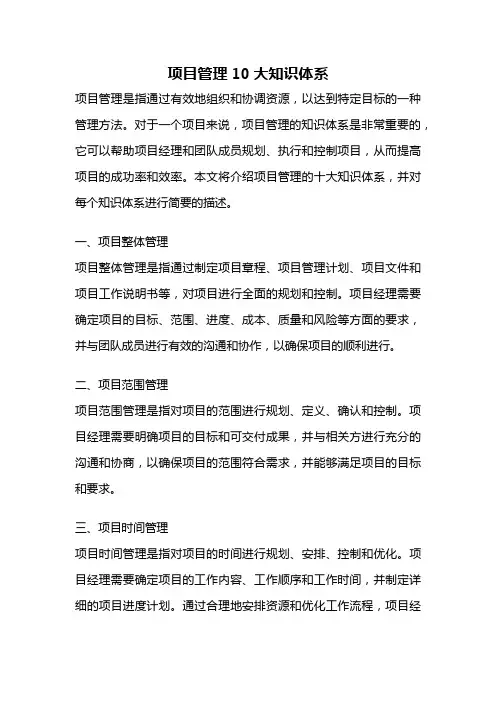 项目管理 10 大知识体系

项目管理是指通过有效地组织和协调资源，以达到特定目标的一种管理方法。对于一个项目来说，项目管理的知识体系是非常重要的，它可以帮助项目经理和团队成员规划、执行和控制项目，从而提高项目的成功率和效率。本文将介绍项目管理的十大知识体系，并对每个知识体系进行简要的描述。

一、项目整体管理

项目整体管理是指通过制定项目章程、项目管理计划、项目文件和项目工作说明书等，对项目进行全面的规划和控制。项目经理需要确定项目的目标、范围、进度、成本、质量和风险等方面的要求，并与团队成员进行有效的沟通和协作，以确保项目的顺利进行。

二、项目范围管理

项目范围管理是指对项目的范围进行规划、定义、确认和控制。项目经理需要明确项目的目标和可交付成果，并与相关方进行充分的沟通和协商，以确保项目的范围符合需求，并能够满足项目的目标和要求。

三、项目时间管理

项目时间管理是指对项目的时间进行规划、安排、控制和优化。项目经理需要确定项目的工作内容、工作顺序和工作时间，并制定详细的项目进度计划。通过合理地安排资源和优化工作流程，项目经